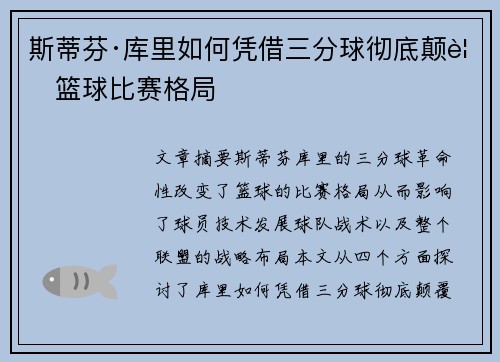 斯蒂芬·库里如何凭借三分球彻底颠è¦
篮球比赛格局

文章摘要斯蒂芬库里的三分球革命性改变了篮球的比赛格局从而影响了球员技术发展球队战术以及整个联盟的战略布局本文从四个方面探讨了库里如何凭借三分球彻底颠覆